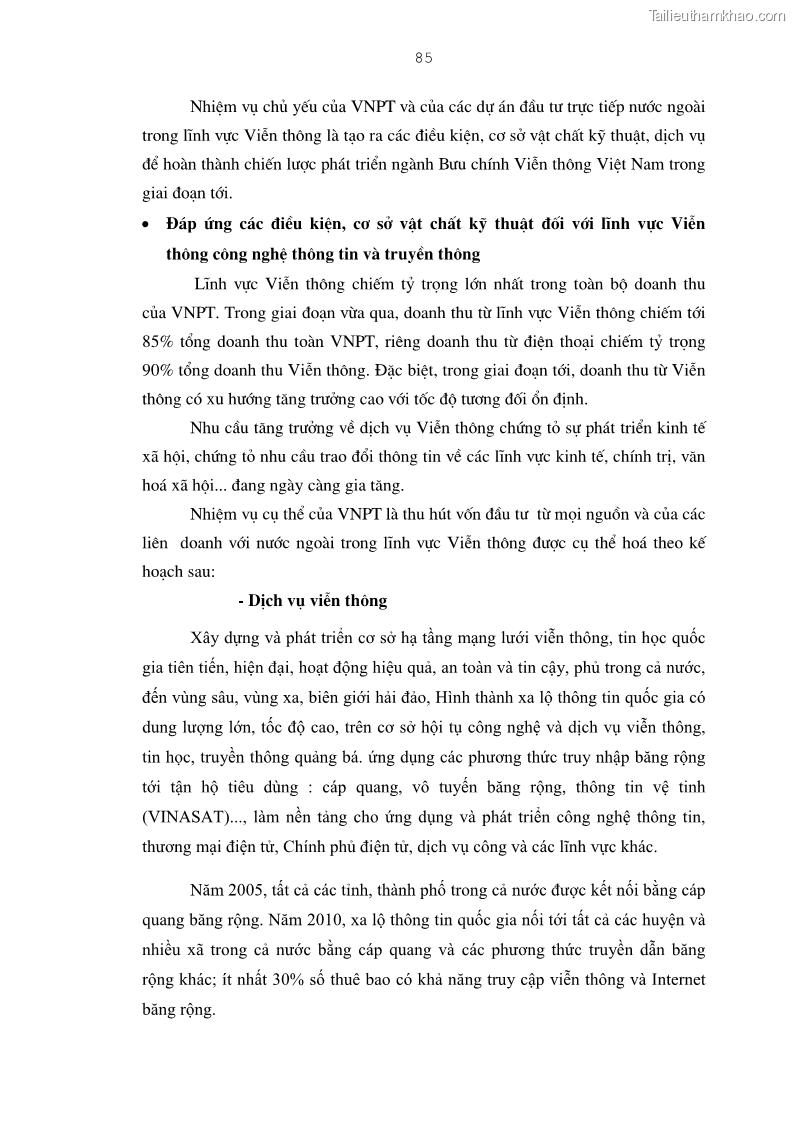 Tailieuthamkhao.com

85

Nhiệm vụ chủ yếu của VNPT và của các dự án đầu tư trực tiếp nước ngoài trong lĩnh vực Viễn thông là tạo ra các điều kiện, cơ sở vật chất kỹ thuật, dịch vụ để hoàn thành chiến lược phát triển ngành Bưu chính Viễn thông Việt Nam trong giai đoạn tới.

• Đáp ứng các điều kiện, cơ sở vật chất kỹ thuật đối với lĩnh vực Viễn thông công nghệ thông tin và truyền thông

Lĩnh vực Viễn thông chiếm tỷ trọng lớn nhất trong toàn bộ doanh thu của VNPT. Trong giai đoạn vừa qua, doanh thu từ lĩnh vực Viễn thông chiếm tới 85% tổng doanh thu toàn VNPT, riêng doanh thu từ điện thoại chiếm tỷ trọng 90% tổng doanh thu Viễn thông. Đặc biệt, trong giai đoạn tới, doanh thu từ Viễn thông có xu hướng tăng trưởng cao với tốc độ tương đối ổn định.

Nhu cầu tăng trưởng về dịch vụ Viễn thông chứng tỏ sự phát triển kinh tế xã hội, chứng tỏ nhu cầu trao đổi thông tin về các lĩnh vực kinh tế, chính trị, văn hoá xã hội... đang ngày càng gia tăng.

Nhiệm vụ cụ thể của VNPT là thu hút vốn đầu tư từ mọi nguồn và của các liên doanh với nước ngoài trong lĩnh vực Viễn thông được cụ thể hoá theo kế hoạch sau:

- Dịch vụ viễn thông

Xây dựng và phát triển cơ sở hạ tầng mạng lưới viễn thông, tin học quốc gia tiên tiến, hiện đại, hoạt động hiệu quả, an toàn và tin cậy, phủ trong cả nước, đến vùng sâu, vùng xa, biên giới hải đảo, Hình thành xa lộ thông tin quốc gia có dung lượng lớn, tốc độ cao, trên cơ sở hội tụ công nghệ và dịch vụ viễn thông, tin học, truyền thông quảng bá. ứng dụng các phương thức truy nhập băng rộng tới tận hộ tiêu dùng : cáp quang, vô tuyến băng rộng, thông tin vệ tinh (VINASAT)..., làm nền tảng cho ứng dụng và phát triển công nghệ thông tin, thương mại điện tử, Chính phủ điện tử, dịch vụ công và các lĩnh vực khác.

Năm 2005, tất cả các tỉnh, thành phố trong cả nước được kết nối bằng cáp quang băng rộng. Năm 2010, xa lộ thông tin quốc gia nối tới tất cả các huyện và nhiều xã trong cả nước bằng cáp quang và các phương thức truyền dẫn băng rộng khác; ít nhất 30% số thuê bao có khả năng truy cập viễn thông và Internet băng rộng.